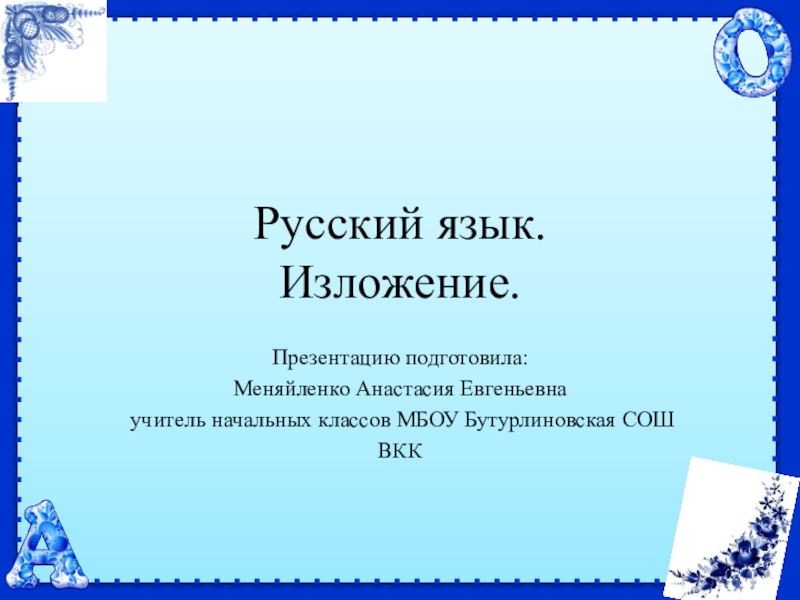 О

Русский язык.
Изложение.

Презентацию подготовила:
Меняйленко Анастасия Евгеньевна
учитель начальных классов МБОУ Бутурлиновская СОШ
ВКК

А